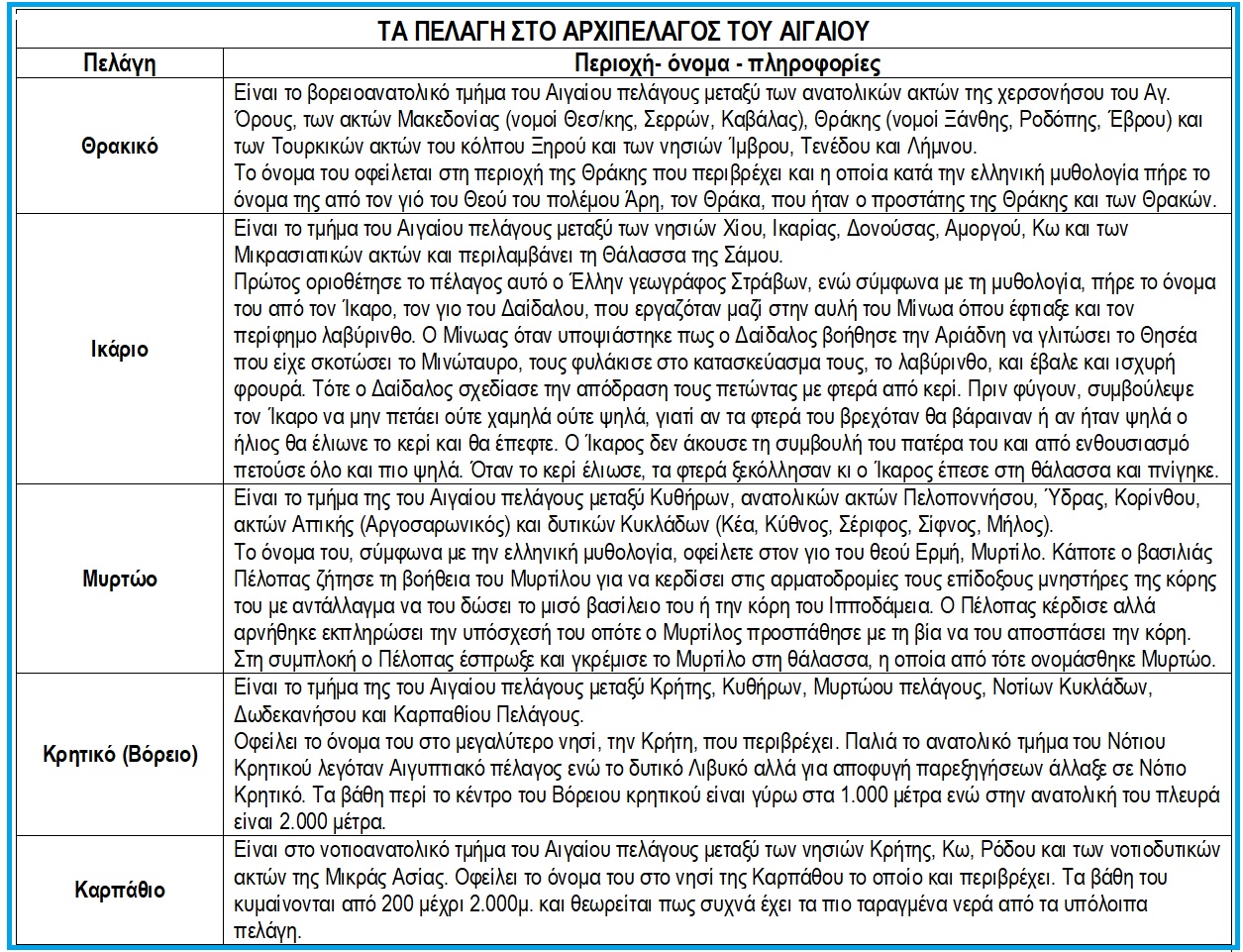 ΤΑ ΠΕΛΑΓΗ ΣΤΟ ΑΡΧΙΠΕΛΑΓΟΣ ΤΟΥ ΑΙΓΑΙΟΥ

| Πελάγη | Περιοχή- όνομα - πληροφορίες |
|---|---|
| Θρακικό | Είναι το βορειοανατολικό τμήμα του Αιγαίου πελάγους μεταξύ των ανατολικών ακτών της χερσονήσου του Αγ. Όρους, των ακτών Μακεδονίας (νομοί Θεσ/κης, Σερρών, Καβάλας), Θράκης (νομοί Ξάνθης, Ροδόπης, Έβρου) και των Τουρκικών ακτών του κόλπου Ξηρού και των νησιών Ίμβρου, Τενέδου και Λήμνου. Το όνομα του οφείλεται στη περιοχή της Θράκης που περιβρέχει και η οποία κατά την ελληνική μυθολογία πήρε το όνομα της από τον γιό του Θεού του πολέμου Άρη, τον Θράκα, που ήταν ο προστάτης της Θράκης και των Θρακών. |
| Ικάριο | Είναι το τμήμα του Αιγαίου πελάγους μεταξύ των νησιών Χίου, Ικαρίας, Δονούσας, Αμοργού, Κω και των Μικρασιατικών ακτών και περιλαμβάνει τη Θάλασσα της Σάμου. Πρώτος οριοθέτησε το πέλαγος αυτό ο Έλλην γεωγράφος Στράβων, ενώ σύμφωνα με τη μυθολογία, πήρε το όνομα του από τον Ίκαρο, τον γιο του Δαίδαλου, που εργαζόταν μαζί στην αυλή του Μίνωα όπου έφτιαξε και τον περίφημο λαβύρινθο. Ο Μίνωας όταν υποψιάστηκε πως ο Δαίδαλος βοήθησε την Αριάδνη να γλιτώσει το Θησέα που είχε σκοτώσει το Μινώταυρο, τους φυλάκισε στο κατασκεύασμα τους, το λαβύρινθο, και έβαλε και ισχυρή φρουρά. Τότε ο Δαίδαλος σχεδίασε την απόδραση τους πετώντας με φτερά από κερί. Πριν φύγουν, συμβούλεψε τον Ίκαρο να μην πετάει ούτε χαμηλά ούτε ψηλά, γιατί αν τα φτερά του βρεχόταν θα βάραιναν ή αν ήταν ψηλά ο ήλιος θα έλιωνε το κερί και θα έπεφτε. Ο Ίκαρος δεν άκουσε τη συμβουλή του πατέρα του και από ενθουσιασμό πετούσε όλο και πιο ψηλά. Όταν το κερί έλιωσε, τα φτερά ξεκόλλησαν κι ο Ίκαρος έπεσε στη θάλασσα και πνίγηκε. |
| Μυρτώο | Είναι το τμήμα της του Αιγαίου πελάγους μεταξύ Κυθήρων, ανατολικών ακτών Πελοποννήσου, Ύδρας, Κορίνθου, ακτών Αττικής (Αργοσαρωνικός) και δυτικών Κυκλάδων (Κέα, Κύθνος, Σέριφος, Σίφνος, Μήλος). Το όνομα του, σύμφωνα με την ελληνική μυθολογία, οφείλετε στον γιο του θεού Ερμή, Μυρτίλο. Κάποτε ο βασιλιάς Πέλοπας ζήτησε τη βοήθεια του Μυρτίλου για να κερδίσει στις αρματοδρομίες τους επίδοξους μνηστήρες της κόρης του με αντάλλαγμα να του δώσει το μισό βασίλειο του ή την κόρη του Ιπποδάμεια. Ο Πέλοπας κέρδισε αλλά αρνήθηκε εκπληρώσει την υπόσχεσή του οπότε ο Μυρτίλος προσπάθησε με τη βία να του αποσπάσει την κόρη. Στη συμπλοκή ο Πέλοπας έσπρωξε και γκρέμισε το Μυρτίλο στη θάλασσα, η οποία από τότε ονομάσθηκε Μυρτώο. |
| Κρητικό (Βόρειο) | Είναι το τμήμα της του Αιγαίου πελάγους μεταξύ Κρήτης, Κυθήρων, Μυρτώου πελάγους, Νοτίων Κυκλάδων, Δωδεκανήσου και Καρπαθίου Πελάγους. Οφείλει το όνομα του στο μεγαλύτερο νησί, την Κρήτη, που περιβρέχει. Παλιά το ανατολικό τμήμα του Νότιου Κρητικού λεγόταν Αιγυπτιακό πέλαγος ενώ το δυτικό Λιβυκό αλλά για αποφυγή παρεξηγήσεων άλλαξε σε Νότιο Κρητικό. Τα βάθη περί το κέντρο του Βόρειου κρητικού είναι γύρω στα 1.000 μέτρα ενώ στην ανατολική του πλευρά είναι 2.000 μέτρα. |
| Καρπάθιο | Είναι στο νοτιοανατολικό τμήμα του Αιγαίου πελάγους μεταξύ των νησιών Κρήτης, Κω, Ρόδου και των νοτιοδυτικών ακτών της Μικράς Ασίας. Οφείλει το όνομα του στο νησί της Καρπάθου το οποίο και περιβρέχει. Τα βάθη του κυμαίνονται από 200 μέχρι 2.000μ. και θεωρείται πως συχνά έχει τα πιο ταραγμένα νερά από τα υπόλοιπα πελάγη. |